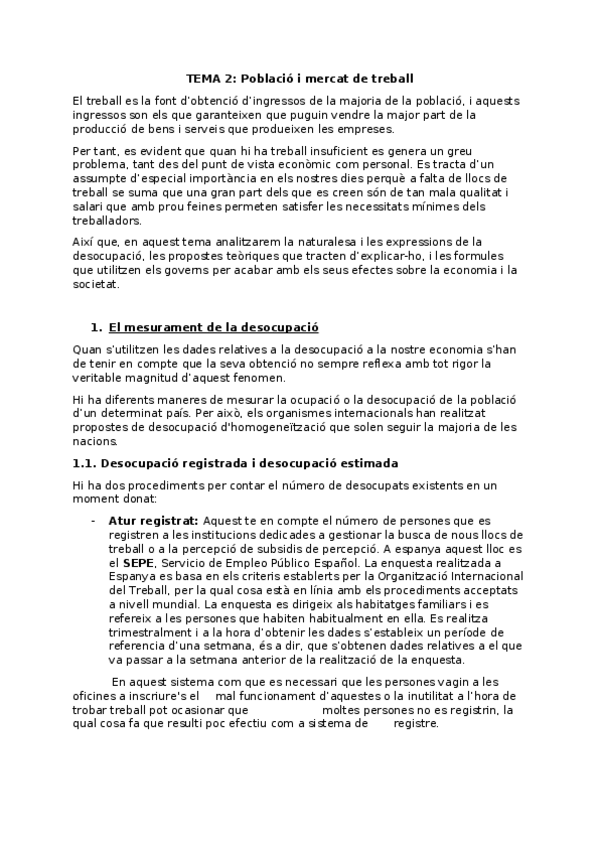 TEMA 2: Població i mercat de treball

El treball es la font d'obtenció d'ingressos de la majoria de la població, i aquests ingressos son els que garanteixen que puguin vendre la major part de la producció de bens i serveis que produeixen les empreses.

Per tant, es evident que quan hi ha treball insuficient es genera un greu problema, tant des del punt de vista econòmic com personal. Es tracta d'un assumpte d'especial importància en els nostres dies perquè a falta de llocs de treball se suma que una gran part dels que es creen són de tan mala qualitat i salari que amb prou feines permeten satisfer les necessitats mínimes dels treballadors.

Així que, en aquest tema analitzarem la naturalesa i les expressions de la desocupació, les propostes teòriques que tracten d'explicar-ho, i les formules que utilitzen els governs per acabar amb els seus efectes sobre la economia i la societat.

1. El mesurament de la desocupació

Quan s'utilitzen les dades relatives a la desocupació a la nostre economia s'han de tenir en compte que la seva obtenció no sempre reflexa amb tot rigor la veritable magnitud d'aquest fenomen.

Hi ha diferents maneres de mesurar la ocupació o la desocupació de la població d'un determinat país. Per això, els organismes internacionals han realitzat propostes de desocupació d'homogeneïtzació que solen seguir la majoria de les nacions.

1.1. Desocupació registrada i desocupació estimada

Hi ha dos procediments per contar el número de desocupats existents en un moment donat:

- Atur registrat: Aquest te en compte el número de persones que es registren a les institucions dedicades a gestionar la busca de nous llocs de treball o a la percepció de subsidis de percepció. A espanya aquest lloc es el SEPE, Servicio de Empleo Público Español. La enquesta realitzada a Espanya es basa en els criteris establerts per la Organització Internacional del Treball, per la qual cosa està en línia amb els procediments acceptats a nivell mundial. La enquesta es dirigeix als habitatges familiars i es refereix a les persones que habiten habitualment en ella. Es realitza trimestralment i a la hora d'obtenir les dades s'estableix un període de referencia d'una setmana, és a dir, que s'obtenen dades relatives a el que va passar a la setmana anterior de la realització de la enquesta.

En aquest sistema com que es necessari que les persones vagin a les oficines a inscriure's el mal funcionament d'aquestes o la inutilitat a l'hora de trobar treball pot ocasionar que moltes persones no es registrin, la qual cosa fa que resulti poc efectiu com a sistema de registre.